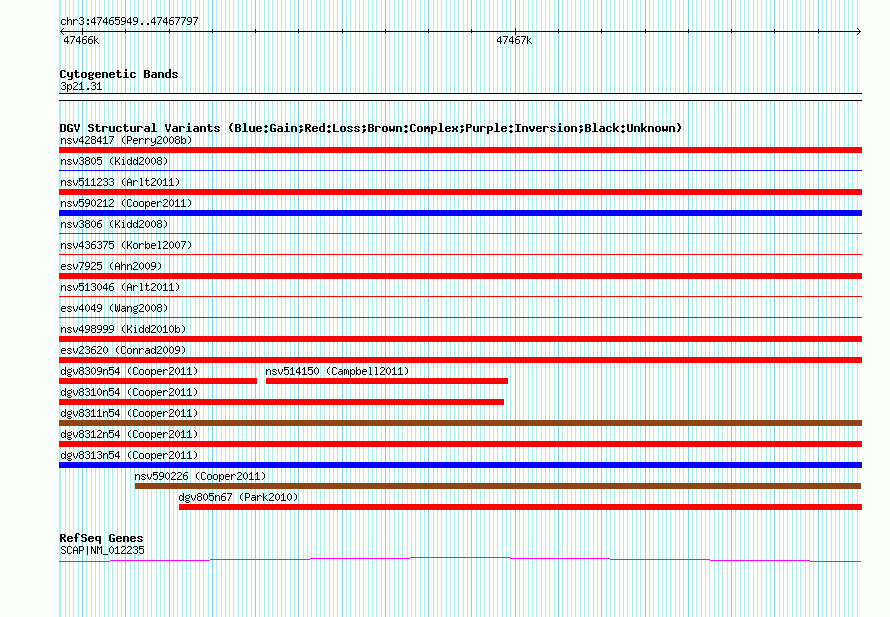 chr3:47465949..47467797

47466k

47467k

Cytogenetic Bands

3p21.31

DGV Structural Variants (Blue:Gain;Red:Loss;Brown:Complex;Purple:Inversion;Black:Unknown)

nsv428417 (Perry2008b)

nsv3805 (Kidd2008)

nsv511233 (Arlt2011)

nsv590212 (Cooper2011)

nsv3806 (Kidd2008)

nsv436375 (Korbel2007)

esv7925 (Ahn2009)

nsv513046 (Arlt2011)

esv4049 (Wang2008)

nsv498999 (Kidd2010b)

esv23620 (Conrad2009)

dgv8309n54 (Cooper2011)

nsv514150 (Campbell2011)

dgv8310n54 (Cooper2011)

dgv8311n54 (Cooper2011)

dgv8312n54 (Cooper2011)

dgv8313n54 (Cooper2011)

nsv590226 (Cooper2011)

dgv805n67 (Park2010)

RefSeq Genes

SCAP|NM_012235